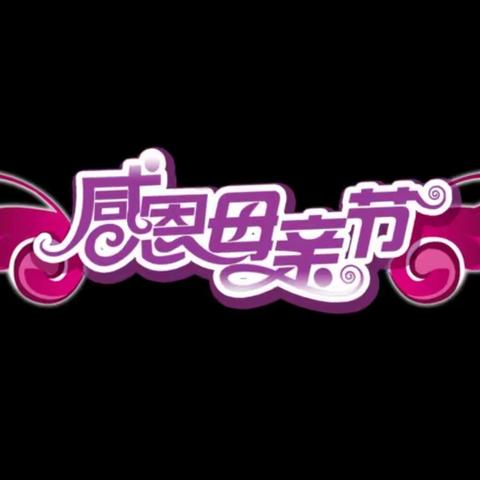 感恩母亲节